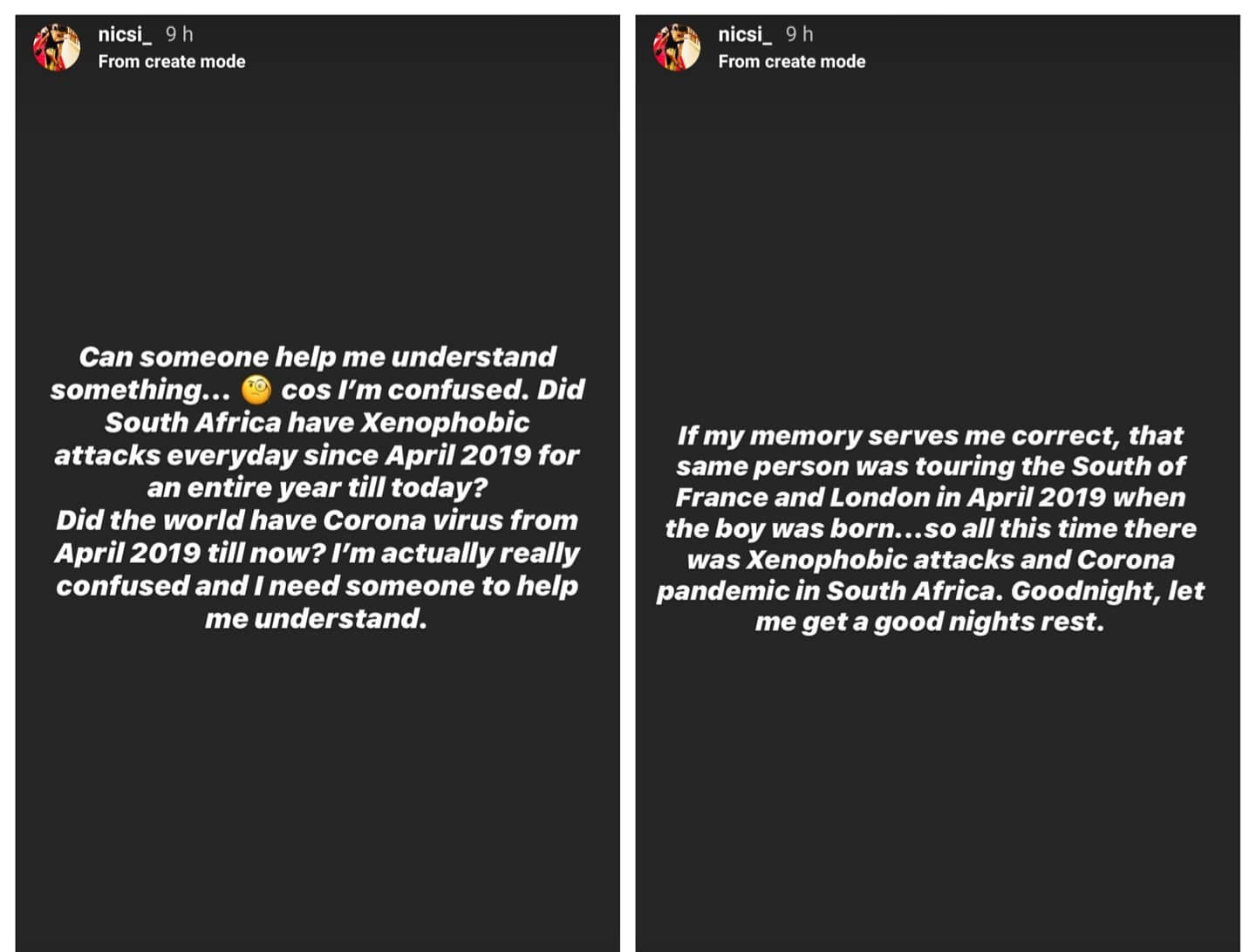 nicsi_ 9 h
From create mode

Can someone help me understand something... 🧐 cos I'm confused. Did South Africa have Xenophobic attacks everyday since April 2019 for an entire year till today?
Did the world have Corona virus from April 2019 till now? I'm actually really confused and I need someone to help me understand.

nicsi_ 9 h
From create mode

If my memory serves me correct, that same person was touring the South of France and London in April 2019 when the boy was born...so all this time there was Xenophobic attacks and Corona pandemic in South Africa. Goodnight, let me get a good nights rest.